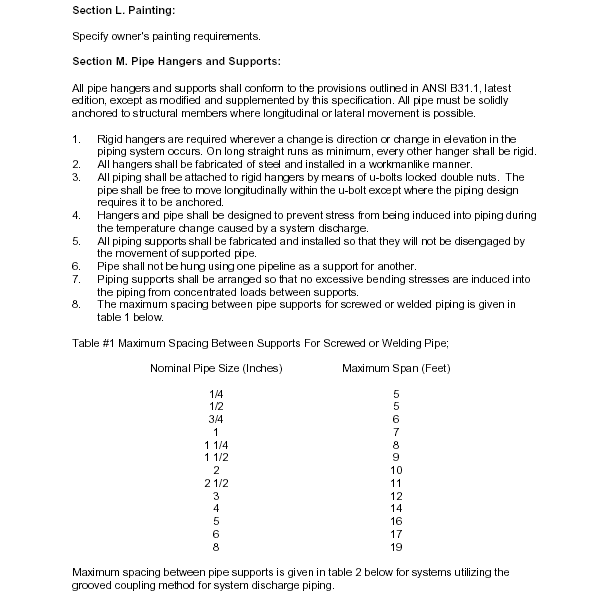 Section L. Painting:

Specify owner's painting requirements.

Section M. Pipe Hangers and Supports:

All pipe hangers and supports shall conform to the provisions outlined in ANSI B31.1, latest edition, except as modified and supplemented by this specification. All pipe must be solidly anchored to structural members where longitudinal or lateral movement is possible.

1. Rigid hangers are required wherever a change is direction or change in elevation in the piping system occurs. On long straight runs as minimum, every other hanger shall be rigid.
2. All hangers shall be fabricated of steel and installed in a workmanlike manner.
3. All piping shall be attached to rigid hangers by means of u-bolts locked double nuts. The pipe shall be free to move longitudinally within the u-bolt except where the piping design requires it to be anchored.
4. Hangers and pipe shall be designed to prevent stress from being induced into piping during the temperature change caused by a system discharge.
5. All piping supports shall be fabricated and installed so that they will not be disengaged by the movement of supported pipe.
6. Pipe shall not be hung using one pipeline as a support for another.
7. Piping supports shall be arranged so that no excessive bending stresses are induced into the piping from concentrated loads between supports.
8. The maximum spacing between pipe supports for screwed or welded piping is given in table 1 below.

Table #1 Maximum Spacing Between Supports For Screwed or Welding Pipe;

| Nominal Pipe Size (Inches) | Maximum Span (Feet) |
|---|---|
| 1/4 | 5 |
| 1/2 | 5 |
| 3/4 | 6 |
| 1 | 7 |
| 1 1/4 | 8 |
| 1 1/2 | 9 |
| 2 | 10 |
| 2 1/2 | 11 |
| 3 | 12 |
| 4 | 14 |
| 5 | 16 |
| 6 | 17 |
| 8 | 19 |

Maximum spacing between pipe supports is given in table 2 below for systems utilizing the grooved coupling method for system discharge piping.